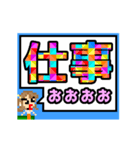 仕事
おおおお